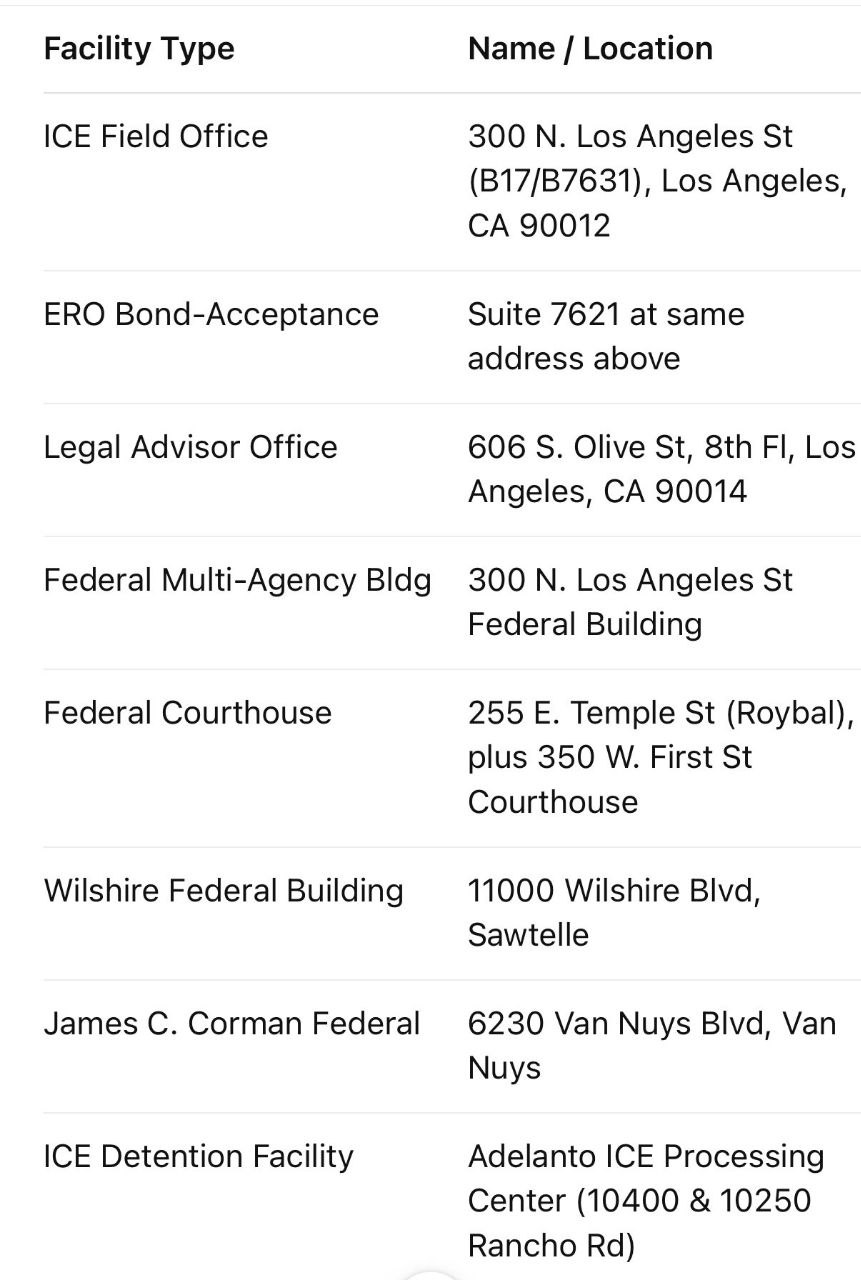 | Facility Type | Name / Location |
|---|---|
| ICE Field Office | 300 N. Los Angeles St (B17/B7631), Los Angeles, CA 90012 |
| ERO Bond-Acceptance | Suite 7621 at same address above |
| Legal Advisor Office | 606 S. Olive St, 8th Fl, Los Angeles, CA 90014 |
| Federal Multi-Agency Bldg | 300 N. Los Angeles St Federal Building |
| Federal Courthouse | 255 E. Temple St (Roybal), plus 350 W. First St Courthouse |
| Wilshire Federal Building | 11000 Wilshire Blvd, Sawtelle |
| James C. Corman Federal | 6230 Van Nuys Blvd, Van Nuys |
| ICE Detention Facility | Adelanto ICE Processing Center (10400 & 10250 Rancho Rd) |